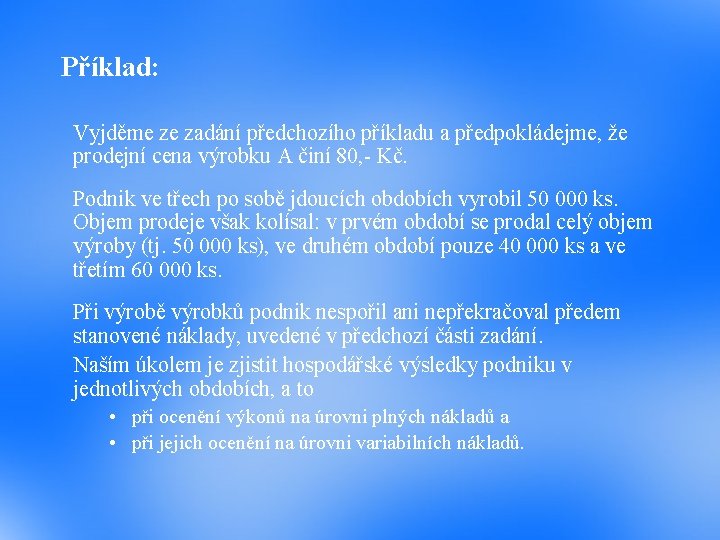 Příklad:

Vyjděme ze zadání předchozího příkladu a předpokládejme, že prodejní cena výrobku A činí 80,- Kč.

Podnik ve třech po sobě jdoucích obdobích vyrobil 50 000 ks. Objem prodeje však kolísal: v prvém období se prodal celý objem výroby (tj. 50 000 ks), ve druhém období pouze 40 000 ks a ve třetím 60 000 ks.

Při výrobě výrobků podnik nespořil ani nepřekračoval předem stanovené náklady, uvedené v předchozí části zadání.

Naším úkolem je zjistit hospodářské výsledky podniku v jednotlivých obdobích, a to

• při ocenění výkonů na úrovni plných nákladů a
• při jejich ocenění na úrovni variabilních nákladů.